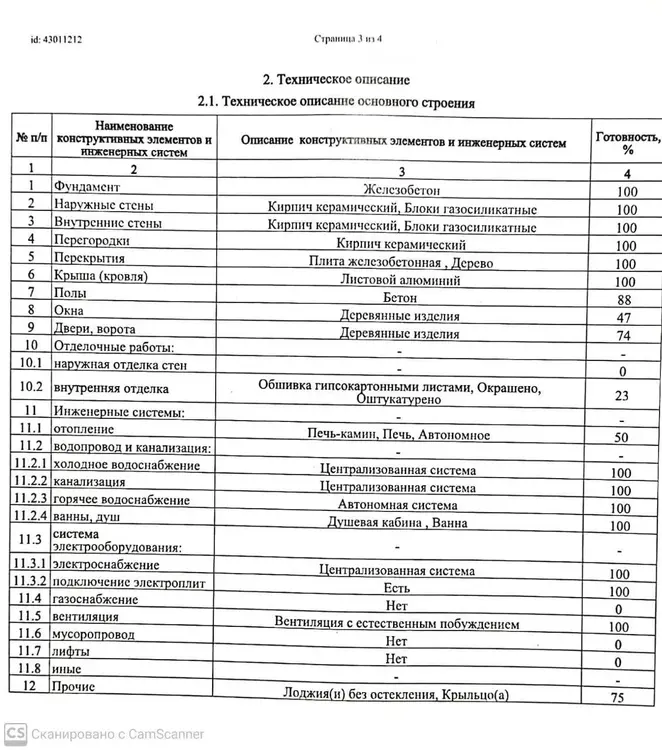 id: 43011212

Страница 3 из 4

2. Техническое описание

2.1. Техническое описание основного строения

| № п/п | Наименование конструктивных элементов и инженерных систем | Описание конструктивных элементов и инженерных систем | Готовность, % |
|---|---|---|---|
| 1 | 2 | 3 | 4 |
| 1 | Фундамент | Железобетон | 100 |
| 2 | Наружные стены | Кирпич керамический, Блоки газосиликатные | 100 |
| 3 | Внутренние стены | Кирпич керамический, Блоки газосиликатные | 100 |
| 4 | Перегородки | Кирпич керамический | 100 |
| 5 | Перекрытия | Плита железобетонная , Дерево | 100 |
| 6 | Крыша (кровля) | Листовой алюминий | 100 |
| 7 | Полы | Бетон | 88 |
| 8 | Окна | Деревянные изделия | 47 |
| 9 | Двери, ворота | Деревянные изделия | 74 |
| 10 | Отделочные работы: | - | - |
| 10.1 | наружная отделка стен | - | 0 |
| 10.2 | внутренняя отделка | Обшивка гипсокартонными листами, Окрашено, Оштукатурено | 23 |
| 11 | Инженерные системы: | - | - |
| 11.1 | отопление | Печь-камин, Печь, Автономное | 50 |
| 11.2 | водопровод и канализация: | - | - |
| 11.2.1 | холодное водоснабжение | Централизованная система | 100 |
| 11.2.2 | канализация | Централизованная система | 100 |
| 11.2.3 | горячее водоснабжение | Автономная система | 100 |
| 11.2.4 | ванны, душ | Душевая кабина , Ванна | 100 |
| 11.3 | система электрооборудования: | - | - |
| 11.3.1 | электроснабжение | Централизованная система | 100 |
| 11.3.2 | подключение электроплит | Есть | 100 |
| 11.4 | газоснабжение | Нет | 0 |
| 11.5 | вентиляция | Вентиляция с естественным побуждением | 100 |
| 11.6 | мусоропровод | Нет | 0 |
| 11.7 | лифты | Нет | 0 |
| 11.8 | иные | - | - |
| 12 | Прочие | Лоджия(и) без остекления, Крыльцо(а) | 75 |

CS Сканировано с CamScanner